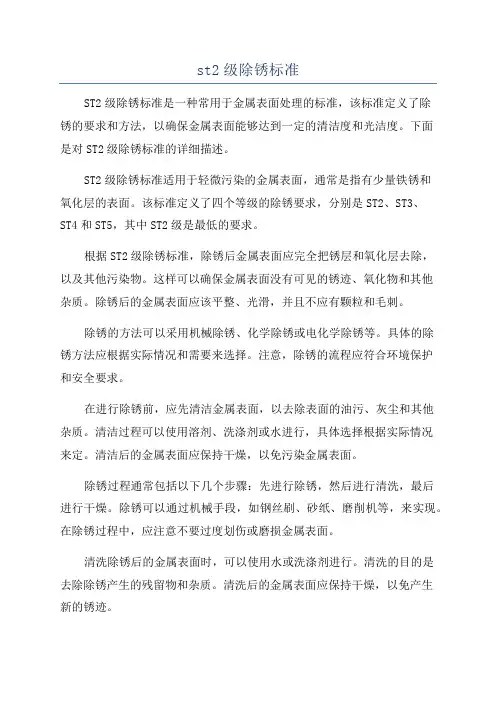 st2 级除锈标准

ST2 级除锈标准是一种常用于金属表面处理的标准，该标准定义了除锈的要求和方法，以确保金属表面能够达到一定的清洁度和光洁度。下面是对 ST2 级除锈标准的详细描述。

ST2 级除锈标准适用于轻微污染的金属表面，通常是指有少量铁锈和氧化层的表面。该标准定义了四个等级的除锈要求，分别是 ST2、ST3、ST4 和 ST5，其中 ST2 级是最低的要求。

根据 ST2 级除锈标准，除锈后金属表面应完全把锈层和氧化层去除，以及其他污染物。这样可以确保金属表面没有可见的锈迹、氧化物和其他杂质。除锈后的金属表面应该平整、光滑，并且不应有颗粒和毛刺。

除锈的方法可以采用机械除锈、化学除锈或电化学除锈等。具体的除锈方法应根据实际情况和需要来选择。注意，除锈的流程应符合环境保护和安全要求。

在进行除锈前，应先清洁金属表面，以去除表面的油污、灰尘和其他杂质。清洁过程可以使用溶剂、洗涤剂或水进行，具体选择根据实际情况来定。清洁后的金属表面应保持干燥，以免污染金属表面。

除锈过程通常包括以下几个步骤：先进行除锈，然后进行清洗，最后进行干燥。除锈可以通过机械手段，如钢丝刷、砂纸、磨削机等，来实现。在除锈过程中，应注意不要过度划伤或磨损金属表面。

清洗除锈后的金属表面时，可以使用水或洗涤剂进行。清洗的目的是去除除锈产生的残留物和杂质。清洗后的金属表面应保持干燥，以免产生新的锈迹。